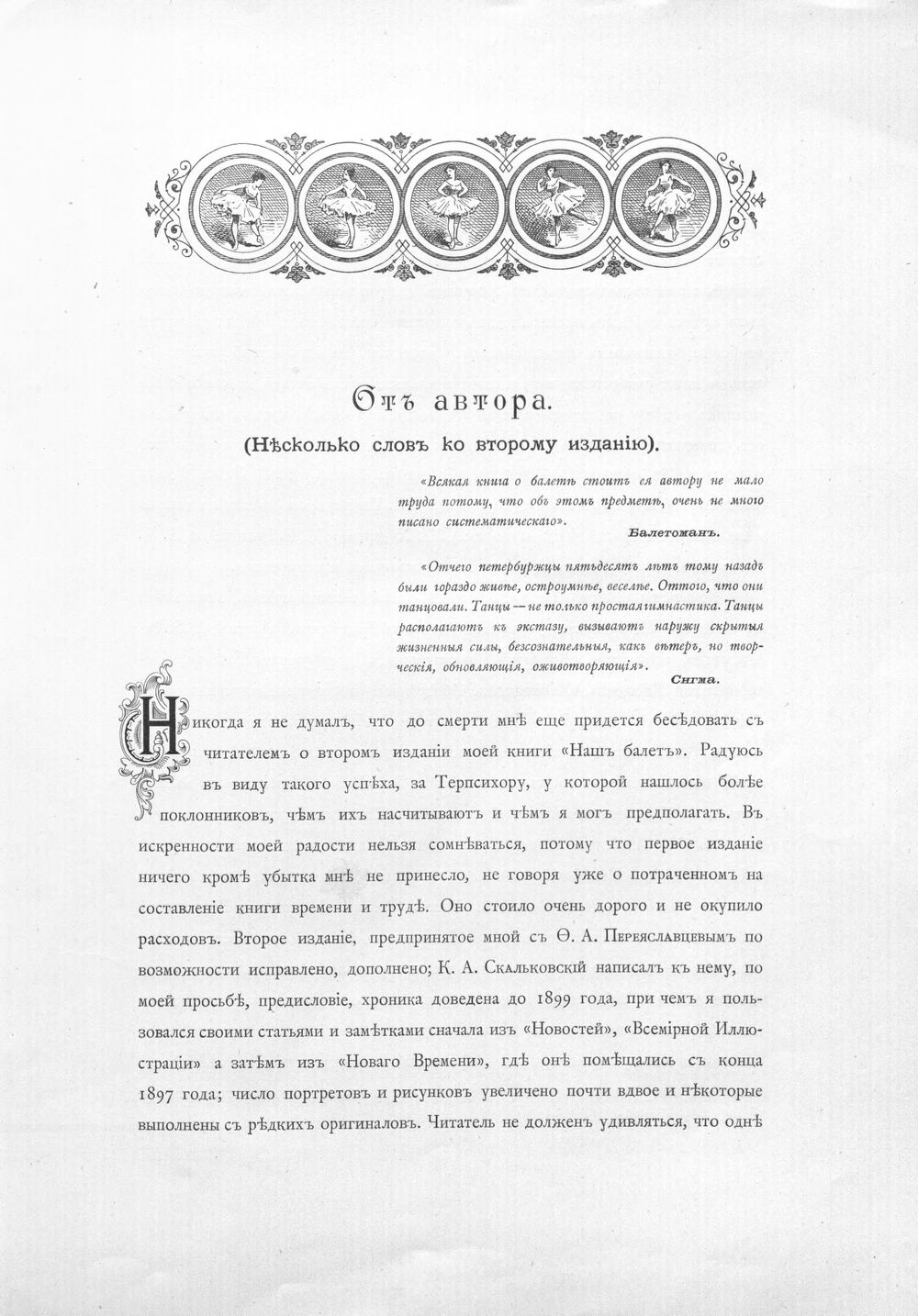 Отъ автора.

(Нѣсколько словъ ко второму изданію).

«Всякая книга о балетѣ стоитъ ея автору не мало труда потому, что объ этомъ предметѣ, очень не много писано систематическаго».

Балетоманъ.

«Отчего петербуржцы пятьдесятъ лѣтъ тому назадъ были гораздо живѣе, остроумнѣе, веселѣе. Оттого, что они танцовали. Танцы — не только простая гимнастика. Танцы располагаютъ къ экстазу, вызываютъ наружу скрытыя жизненныя силы, безсознательныя, какъ вѣтеръ, но творческія, обновляющія, оживотворяющія».

Сигма.

Никогда я не думалъ, что до смерти мнѣ еще придется бесѣдовать съ читателемъ о второмъ изданіи моей книги «Нашъ балетъ». Радуюсь въ виду такого успѣха, за Терпсихору, у которой нашлось болѣе поклонниковъ, чѣмъ ихъ насчитываютъ и чѣмъ я могъ предполагать. Въ искренности моей радости нельзя сомнѣваться, потому что первое изданіе ничего кромѣ убытка мнѣ не принесло, не говоря уже о потраченномъ на составленіе книги времени и трудѣ. Оно стоило очень дорого и не окупило расходовъ. Второе изданіе, предпринятое мной съ Ѳ. А. Переяславцевымъ по возможности исправлено, дополнено; К. А. Скальковскій написалъ къ нему, по моей просьбѣ, предисловіе, хроника доведена до 1899 года, при чемъ я пользовался своими статьями и замѣтками сначала изъ «Новостей», «Всемірной Иллюстраціи» а затѣмъ изъ «Новаго Времени», гдѣ онѣ помѣщались съ конца 1897 года; число портретовъ и рисунковъ увеличено почти вдвое и нѣкоторые выполнены съ рѣдкихъ оригиналовъ. Читатель не долженъ удивляться, что однѣ